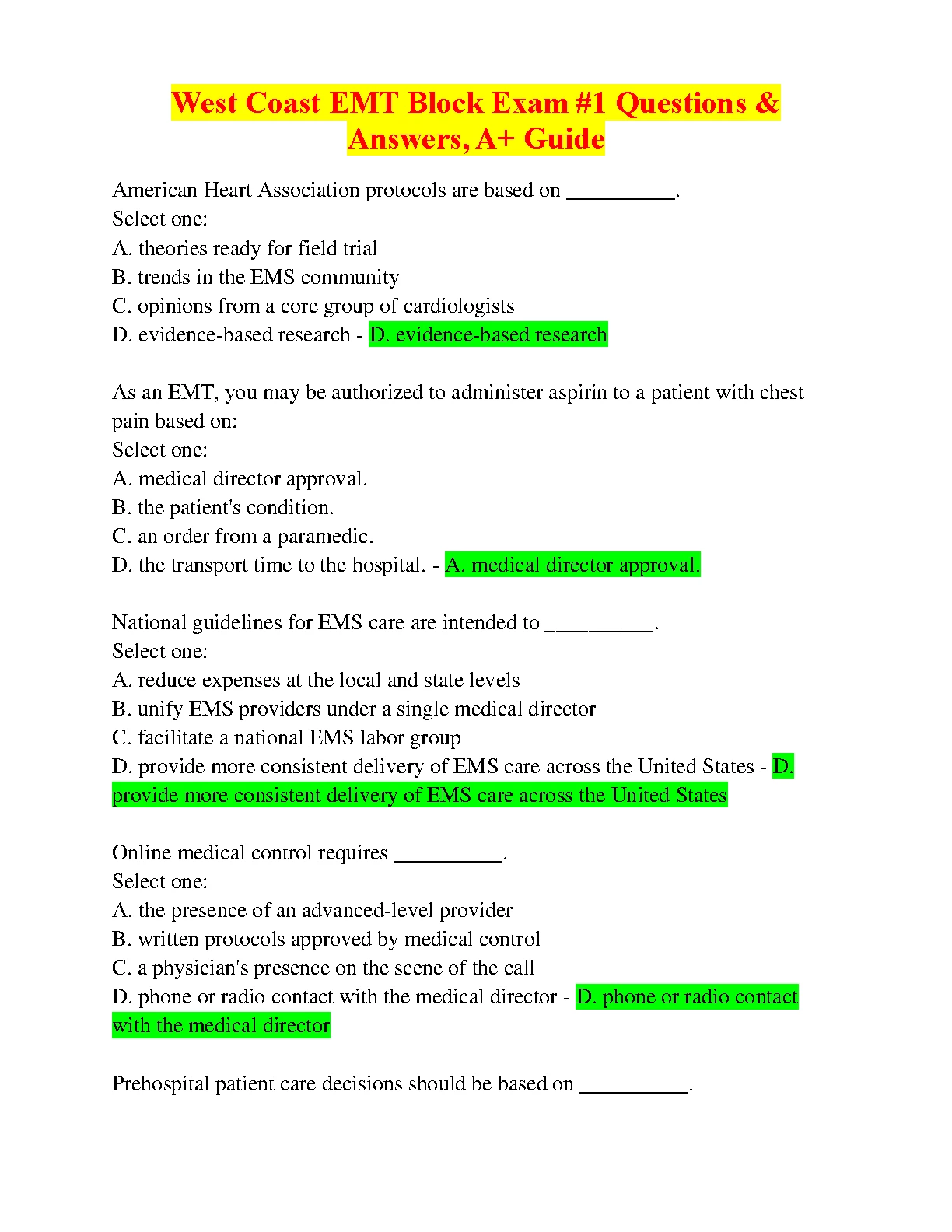 West Coast EMT Block Exam #1 Questions & Answers, A+ Guide

American Heart Association protocols are based on __________.
Select one:
A. theories ready for field trial
B. trends in the EMS community
C. opinions from a core group of cardiologists
D. evidence-based research - D. evidence-based research

As an EMT, you may be authorized to administer aspirin to a patient with chest pain based on:
Select one:
A. medical director approval.
B. the patient's condition.
C. an order from a paramedic.
D. the transport time to the hospital. - A. medical director approval.

National guidelines for EMS care are intended to __________.
Select one:
A. reduce expenses at the local and state levels
B. unify EMS providers under a single medical director
C. facilitate a national EMS labor group
D. provide more consistent delivery of EMS care across the United States - D. provide more consistent delivery of EMS care across the United States

Online medical control requires __________.
Select one:
A. the presence of an advanced-level provider
B. written protocols approved by medical control
C. a physician's presence on the scene of the call
D. phone or radio contact with the medical director - D. phone or radio contact with the medical director

Prehospital patient care decisions should be based on __________.